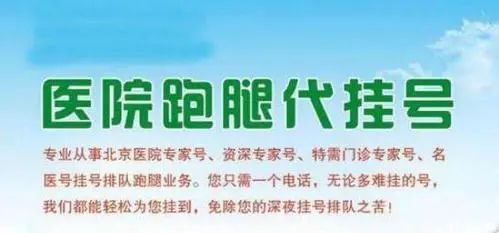 医院跑腿代挂号

专业从事北京医院专家号、资深专家号、特需门诊专家号、名医号挂号排队跑腿业务。您只需一个电话，无论多难挂的号，我们都能轻松为您挂到，免除您的深夜挂号排队之苦！